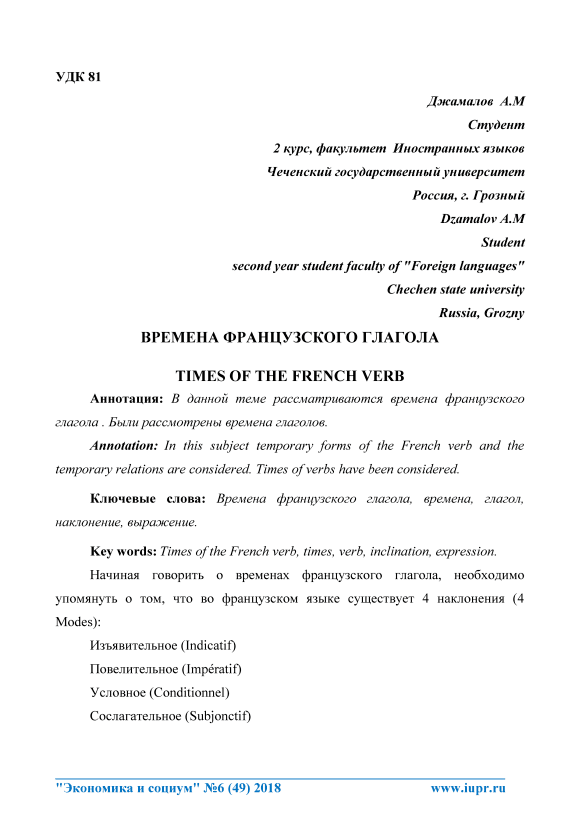 УДК 81

Джамалов А.М

Студент

2 курс, факультет Иностранных языков

Чеченский государственный университет

Россия, г. Грозный

Dzamalov A.M

Student

second year student faculty of "Foreign languages"

Chechen state university

Russia, Grozny

ВРЕМЕНА ФРАНЦУЗСКОГО ГЛАГОЛА

TIMES OF THE FRENCH VERB

Аннотация: В данной теме рассматриваются времена французского глагола . Были рассмотрены времена глаголов.

Annotation: In this subject temporary forms of the French verb and the temporary relations are considered. Times of verbs have been considered.

Ключевые слова: Времена французского глагола, времена, глагол, наклонение, выражение.

Key words: Times of the French verb, times, verb, inclination, expression.

Начиная говорить о временах французского глагола, необходимо упомянуть о том, что во французском языке существует 4 наклонения (4 Modes):

Изъявительное (Indicatif)

Повелительное (Impératif)

Условное (Conditionnel)

Сослагательное (Subjonctif)

"Экономика и социум" №6 (49) 2018 www.iupr.ru